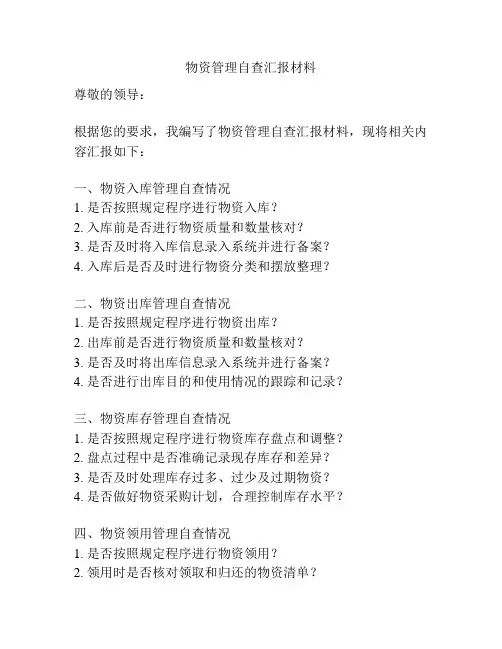 物资管理自查汇报材料

尊敬的领导：

根据您的要求，我编写了物资管理自查汇报材料，现将相关内容汇报如下：

一、物资入库管理自查情况
1. 是否按照规定程序进行物资入库？
2. 入库前是否进行物资质量和数量核对？
3. 是否及时将入库信息录入系统并进行备案？
4. 入库后是否及时进行物资分类和摆放整理？

二、物资出库管理自查情况
1. 是否按照规定程序进行物资出库？
2. 出库前是否进行物资质量和数量核对？
3. 是否及时将出库信息录入系统并进行备案？
4. 是否进行出库目的和使用情况的跟踪和记录？

三、物资库存管理自查情况
1. 是否按照规定程序进行物资库存盘点和调整？
2. 盘点过程中是否准确记录现存库存和差异？
3. 是否及时处理库存过多、过少及过期物资？
4. 是否做好物资采购计划，合理控制库存水平？

四、物资领用管理自查情况
1. 是否按照规定程序进行物资领用？
2. 领用时是否核对领取和归还的物资清单？